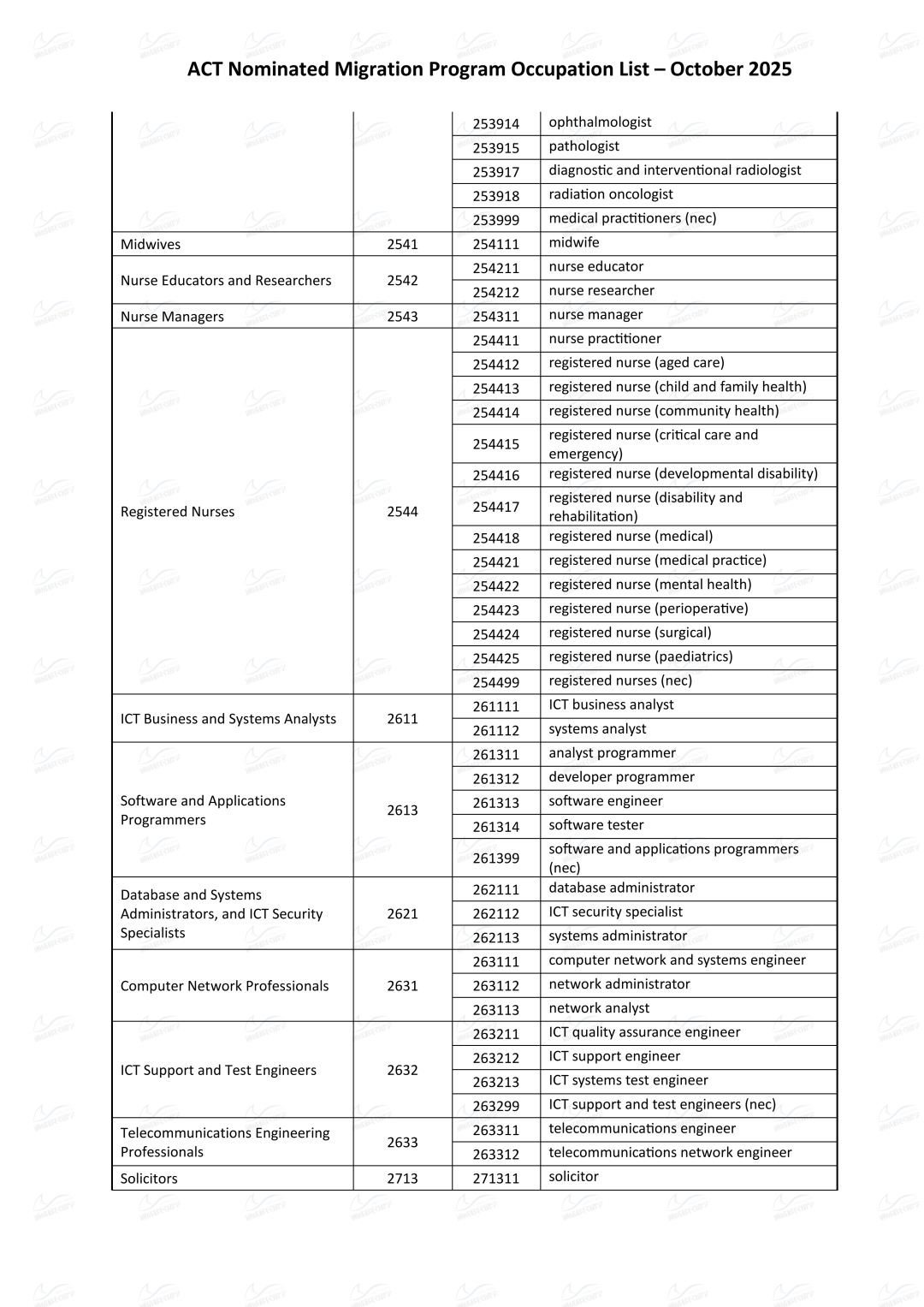 ACT Nominated Migration Program Occupation List – October 2025

| | | | |
|---|---|---|---|
| | | 253914 | ophthalmologist |
| | | 253915 | pathologist |
| | | 253917 | diagnostic and interventional radiologist |
| | | 253918 | radiation oncologist |
| | | 253999 | medical practitioners (nec) |
| Midwives | 2541 | 254111 | midwife |
| Nurse Educators and Researchers | 2542 | 254211 | nurse educator |
| | | 254212 | nurse researcher |
| Nurse Managers | 2543 | 254311 | nurse manager |
| Registered Nurses | 2544 | 254411 | nurse practitioner |
| | | 254412 | registered nurse (aged care) |
| | | 254413 | registered nurse (child and family health) |
| | | 254414 | registered nurse (community health) |
| | | 254415 | registered nurse (critical care and emergency) |
| | | 254416 | registered nurse (developmental disability) |
| | | 254417 | registered nurse (disability and rehabilitation) |
| | | 254418 | registered nurse (medical) |
| | | 254421 | registered nurse (medical practice) |
| | | 254422 | registered nurse (mental health) |
| | | 254423 | registered nurse (perioperative) |
| | | 254424 | registered nurse (surgical) |
| | | 254425 | registered nurse (paediatrics) |
| | | 254499 | registered nurses (nec) |
| ICT Business and Systems Analysts | 2611 | 261111 | ICT business analyst |
| | | 261112 | systems analyst |
| Software and Applications Programmers | 2613 | 261311 | analyst programmer |
| | | 261312 | developer programmer |
| | | 261313 | software engineer |
| | | 261314 | software tester |
| | | 261399 | software and applications programmers (nec) |
| Database and Systems Administrators, and ICT Security Specialists | 2621 | 262111 | database administrator |
| | | 262112 | ICT security specialist |
| | | 262113 | systems administrator |
| Computer Network Professionals | 2631 | 263111 | computer network and systems engineer |
| | | 263112 | network administrator |
| | | 263113 | network analyst |
| ICT Support and Test Engineers | 2632 | 263211 | ICT quality assurance engineer |
| | | 263212 | ICT support engineer |
| | | 263213 | ICT systems test engineer |
| | | 263299 | ICT support and test engineers (nec) |
| Telecommunications Engineering Professionals | 2633 | 263311 | telecommunications engineer |
| | | 263312 | telecommunications network engineer |
| Solicitors | 2713 | 271311 | solicitor |